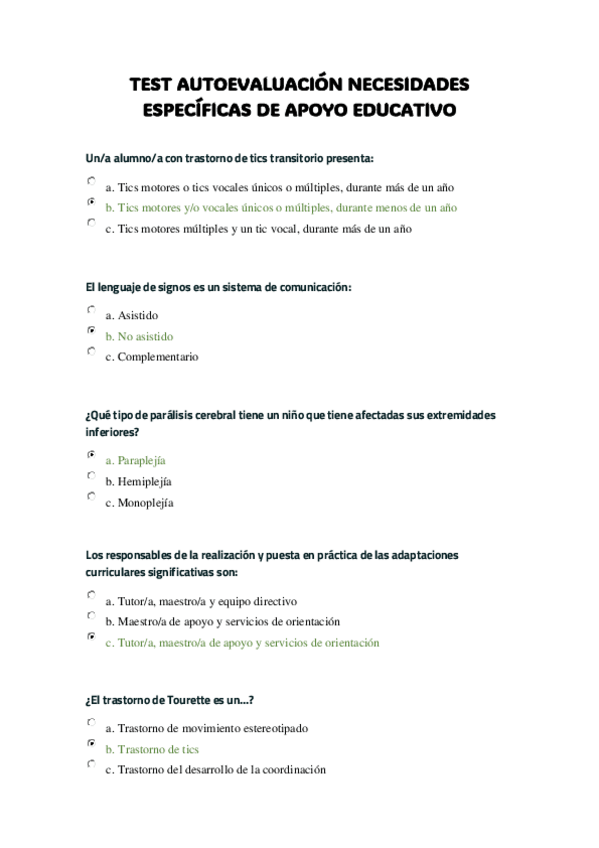 TEST AUTOEVALUACIÓN NECESIDADES ESPECÍFICAS DE APOYO EDUCATIVO

Un/a alumno/a con trastorno de tics transitorio presenta:

a. Tics motores o tics vocales únicos o múltiples, durante más de un año
b. Tics motores y/o vocales únicos o múltiples, durante menos de un año
c. Tics motores múltiples y un tic vocal, durante más de un año

El lenguaje de signos es un sistema de comunicación:

a. Asistido
b. No asistido
c. Complementario

¿Qué tipo de parálisis cerebral tiene un niño que tiene afectadas sus extremidades inferiores?

a. Paraplejía
b. Hemiplejía
c. Monoplejía

Los responsables de la realización y puesta en práctica de las adaptaciones curriculares significativas son:

a. Tutor/a, maestro/a y equipo directivo
b. Maestro/a de apoyo y servicios de orientación
c. Tutor/a, maestro/a de apoyo y servicios de orientación

¿El trastorno de Tourette es un...?

a. Trastorno de movimiento estereotipado
b. Trastorno de tics
c. Trastorno del desarrollo de la coordinación